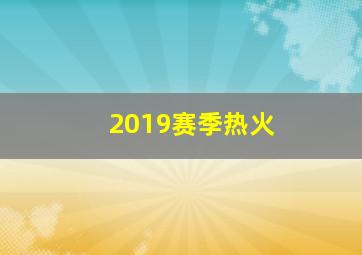 2019赛季热火